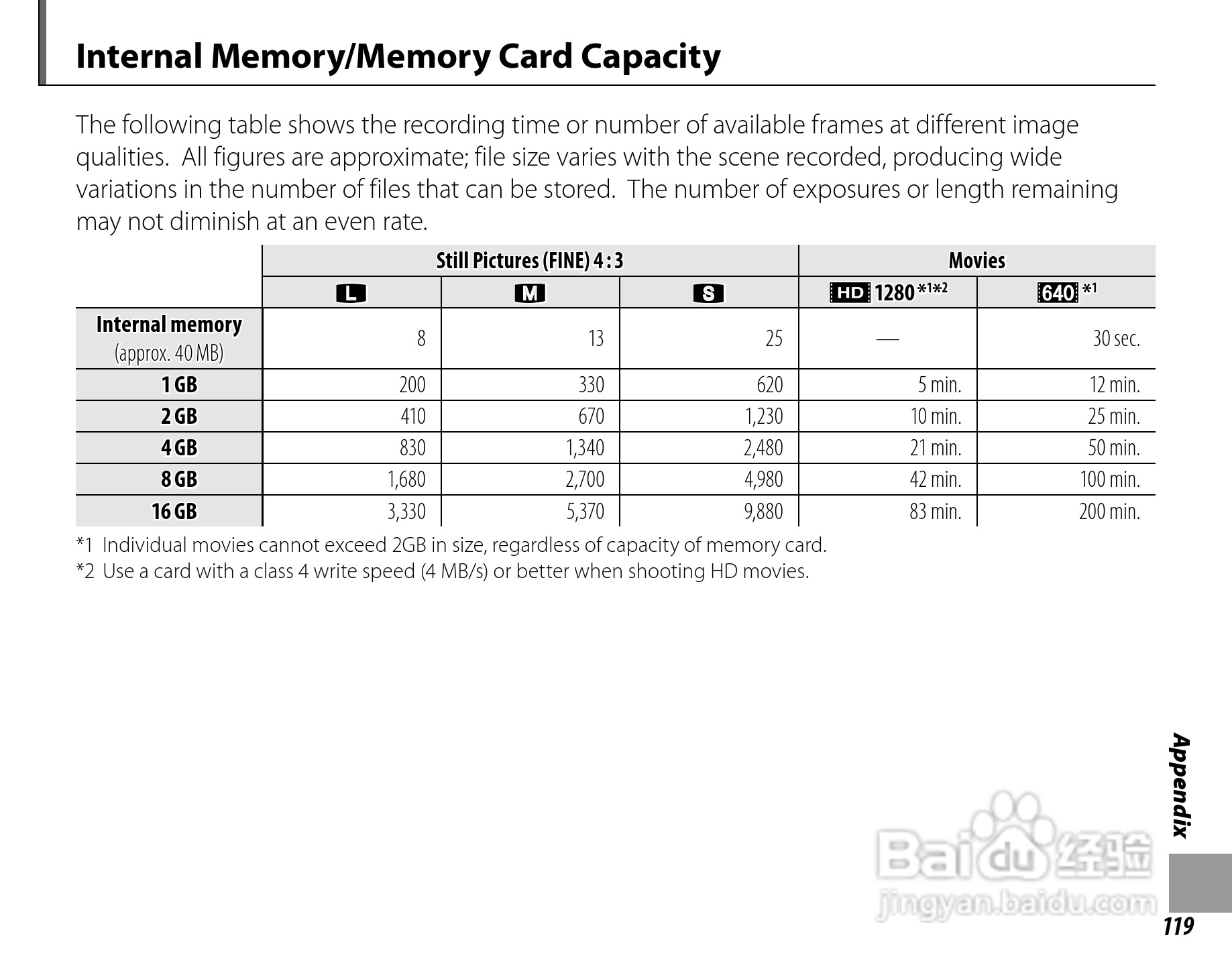 Internal Memory/Memory Card Capacity

The following table shows the recording time or number of available frames at different image qualities. All figures are approximate; file size varies with the scene recorded, producing wide variations in the number of files that can be stored. The number of exposures or length remaining may not diminish at an even rate.

| | Still Pictures (FINE) 4 : 3 | | | Movies | |
|---|---|---|---|---|---|
| | L | M | S | HD 1280 *1*2 | 640 *1 |
| Internal memory (approx. 40 MB) | 8 | 13 | 25 | — | 30 sec. |
| 1 GB | 200 | 330 | 620 | 5 min. | 12 min. |
| 2 GB | 410 | 670 | 1,230 | 10 min. | 25 min. |
| 4 GB | 830 | 1,340 | 2,480 | 21 min. | 50 min. |
| 8 GB | 1,680 | 2,700 | 4,980 | 42 min. | 100 min. |
| 16 GB | 3,330 | 5,370 | 9,880 | 83 min. | 200 min. |

*1 Individual movies cannot exceed 2GB in size, regardless of capacity of memory card.
*2 Use a card with a class 4 write speed (4 MB/s) or better when shooting HD movies.

Appendix

Baidu 经验
jingyan.baidu.com

119